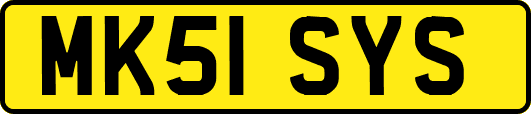 MK51 SYS